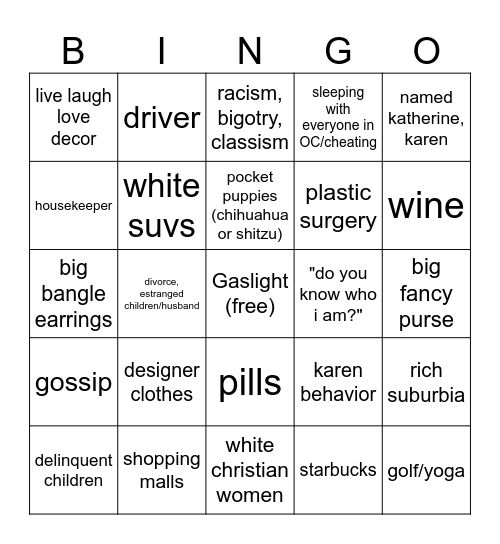 | B | I | N | G | O |
|---|---|---|---|---|
| live laugh love decor | driver | racism, bigotry, classism | sleeping with everyone in OC/cheating | named katherine, karen |
| housekeeper | white suvs | pocket puppies (chihuahua or shitzu) | plastic surgery | wine |
| big bangle earrings | divorce, estranged children/husband | Gaslight (free) | "do you know who i am?" | big fancy purse |
| gossip | designer clothes | pills | karen behavior | rich suburbia |
| delinquent children | shopping malls | white christian women | starbucks | golf/yoga |